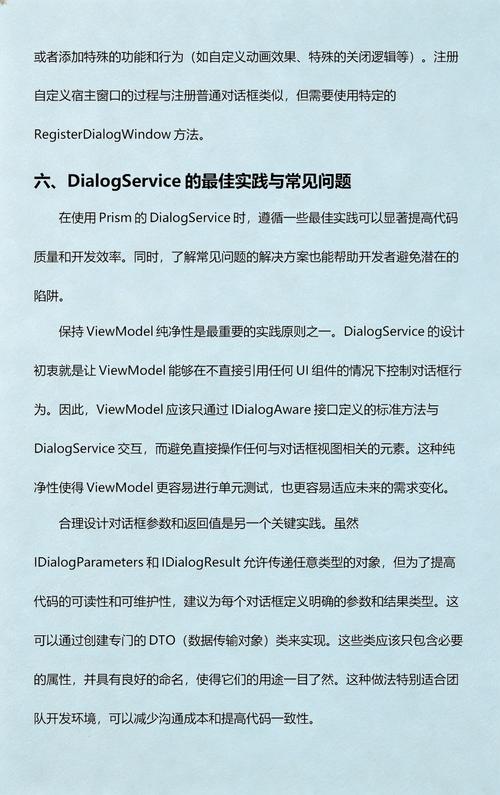 或者添加特殊的功能和行为（如自定义动画效果、特殊的关闭逻辑等）。注册自定义宿主窗口的过程与注册普通对话框类似，但需要使用特定的 RegisterDialogWindow 方法。

六、DialogService 的最佳实践与常见问题

在使用 Prism 的 DialogService 时，遵循一些最佳实践可以显著提高代码质量和开发效率。同时，了解常见问题的解决方案也能帮助开发者避免潜在的陷阱。

保持 ViewModel 纯净性是最重要的实践原则之一。DialogService 的设计初衷就是让 ViewModel 能够在不直接引用任何 UI 组件的情况下控制对话框行为。因此，ViewModel 应该只通过 IDialogAware 接口定义的标准方法与 DialogService 交互，而避免直接操作任何与对话框视图相关的元素。这种纯净性使得 ViewModel 更容易进行单元测试，也更容易适应未来的需求变化。

合理设计对话框参数和返回值是另一个关键实践。虽然 IDialogParameters 和 IDialogResult 允许传递任意类型的对象，但为了提高代码的可读性和可维护性，建议为每个对话框定义明确的参数和结果类型。这可以通过创建专门的 DTO（数据传输对象）类来实现。这些类应该只包含必要的属性，并具有良好的命名，使得它们的用途一目了然。这种做法特别适合团队开发环境，可以减少沟通成本和提高代码一致性。